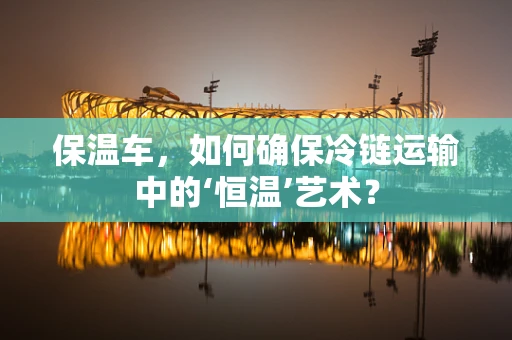 保温车，如何确保冷链运输中的‘恒温’艺术？